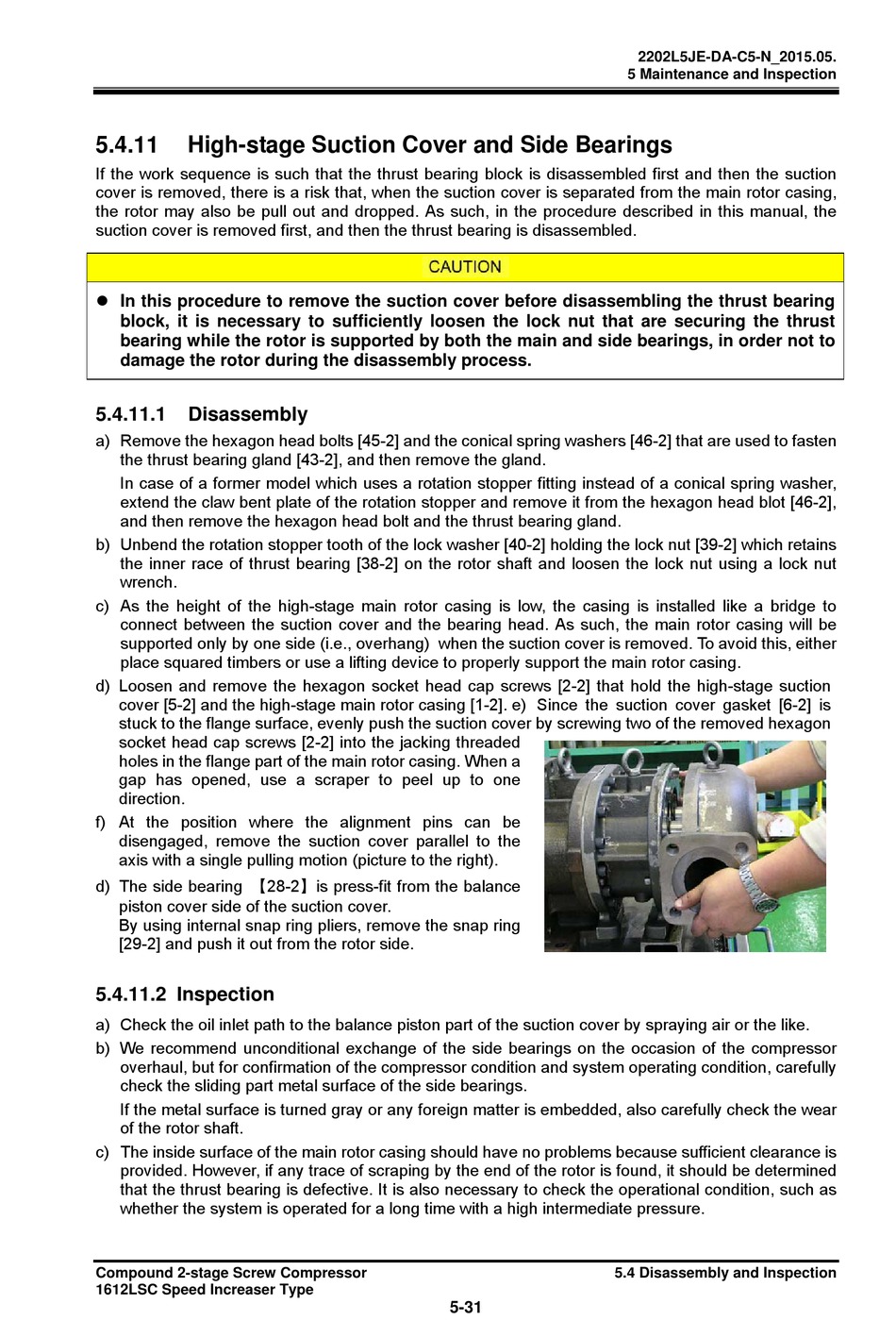 2202L5JE-DA-C5-N_2015.05.
5 Maintenance and Inspection

5.4.11 High-stage Suction Cover and Side Bearings

If the work sequence is such that the thrust bearing block is disassembled first and then the suction cover is removed, there is a risk that, when the suction cover is separated from the main rotor casing, the rotor may also be pull out and dropped. As such, in the procedure described in this manual, the suction cover is removed first, and then the thrust bearing is disassembled.

CAUTION

● In this procedure to remove the suction cover before disassembling the thrust bearing block, it is necessary to sufficiently loosen the lock nut that are securing the thrust bearing while the rotor is supported by both the main and side bearings, in order not to damage the rotor during the disassembly process.

5.4.11.1 Disassembly

a) Remove the hexagon head bolts [45-2] and the conical spring washers [46-2] that are used to fasten the thrust bearing gland [43-2], and then remove the gland.

In case of a former model which uses a rotation stopper fitting instead of a conical spring washer, extend the claw bent plate of the rotation stopper and remove it from the hexagon head blot [46-2], and then remove the hexagon head bolt and the thrust bearing gland.

b) Unbend the rotation stopper tooth of the lock washer [40-2] holding the lock nut [39-2] which retains the inner race of thrust bearing [38-2] on the rotor shaft and loosen the lock nut using a lock nut wrench.

c) As the height of the high-stage main rotor casing is low, the casing is installed like a bridge to connect between the suction cover and the bearing head. As such, the main rotor casing will be supported only by one side (i.e., overhang) when the suction cover is removed. To avoid this, either place squared timbers or use a lifting device to properly support the main rotor casing.

d) Loosen and remove the hexagon socket head cap screws [2-2] that hold the high-stage suction cover [5-2] and the high-stage main rotor casing [1-2]. e) Since the suction cover gasket [6-2] is stuck to the flange surface, evenly push the suction cover by screwing two of the removed hexagon socket head cap screws [2-2] into the jacking threaded holes in the flange part of the main rotor casing. When a gap has opened, use a scraper to peel up to one direction.

f) At the position where the alignment pins can be disengaged, remove the suction cover parallel to the axis with a single pulling motion (picture to the right).

d) The side bearing 【28-2】is press-fit from the balance piston cover side of the suction cover.
By using internal snap ring pliers, remove the snap ring [29-2] and push it out from the rotor side.

5.4.11.2 Inspection

a) Check the oil inlet path to the balance piston part of the suction cover by spraying air or the like.

b) We recommend unconditional exchange of the side bearings on the occasion of the compressor overhaul, but for confirmation of the compressor condition and system operating condition, carefully check the sliding part metal surface of the side bearings.

If the metal surface is turned gray or any foreign matter is embedded, also carefully check the wear of the rotor shaft.

c) The inside surface of the main rotor casing should have no problems because sufficient clearance is provided. However, if any trace of scraping by the end of the rotor is found, it should be determined that the thrust bearing is defective. It is also necessary to check the operational condition, such as whether the system is operated for a long time with a high intermediate pressure.

Compound 2-stage Screw Compressor
1612LSC Speed Increaser Type

5.4 Disassembly and Inspection

5-31